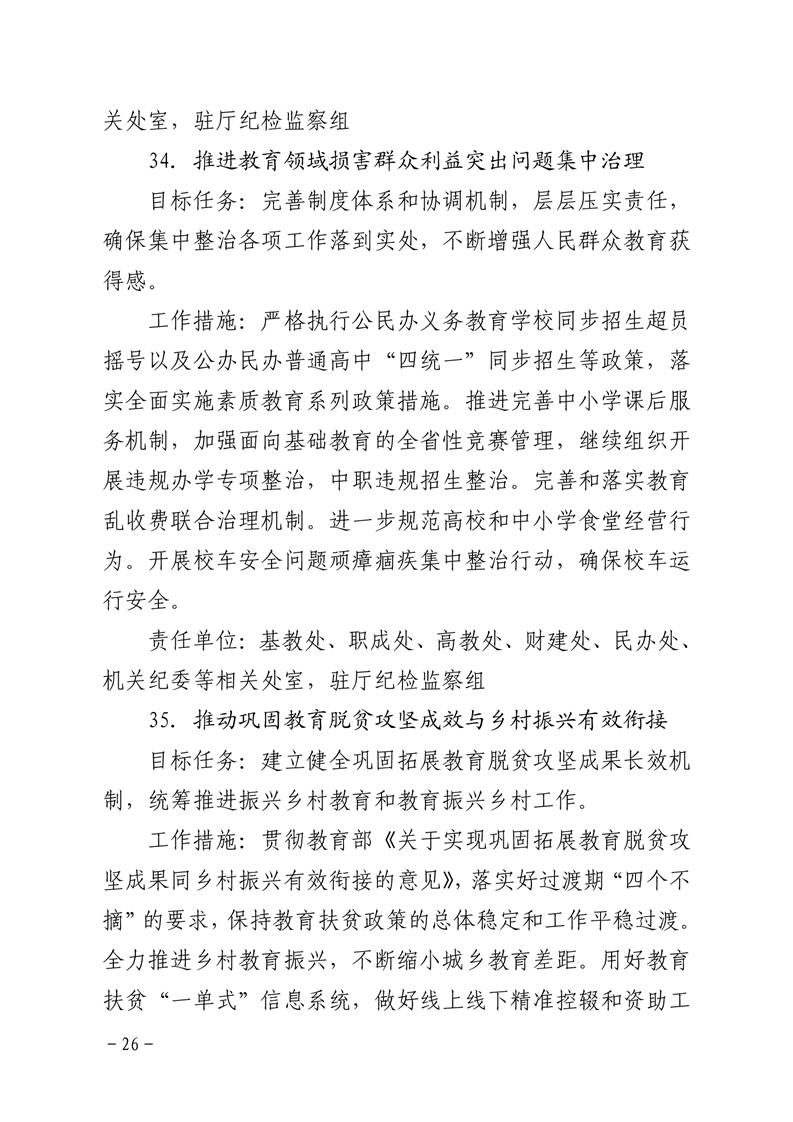 关处室，驻厅纪检监察组

34. 推进教育领域损害群众利益突出问题集中治理

目标任务：完善制度体系和协调机制，层层压实责任，确保集中整治各项工作落到实处，不断增强人民群众教育获得感。

工作措施：严格执行公民办义务教育学校同步招生超员摇号以及公办民办普通高中“四统一”同步招生等政策，落实全面实施素质教育系列政策措施。推进完善中小学课后服务机制，加强面向基础教育的全省性竞赛管理，继续组织开展违规办学专项整治，中职违规招生整治。完善和落实教育乱收费联合治理机制。进一步规范高校和中小学食堂经营行为。开展校车安全问题顽瘴痼疾集中整治行动，确保校车运行安全。

责任单位：基教处、职成处、高教处、财建处、民办处、机关纪委等相关处室，驻厅纪检监察组

35. 推动巩固教育脱贫攻坚成效与乡村振兴有效衔接

目标任务：建立健全巩固拓展教育脱贫攻坚成果长效机制，统筹推进振兴乡村教育和教育振兴乡村工作。

工作措施：贯彻教育部《关于实现巩固拓展教育脱贫攻坚成果同乡村振兴有效衔接的意见》，落实好过渡期“四个不摘”的要求，保持教育扶贫政策的总体稳定和工作平稳过渡。全力推进乡村教育振兴，不断缩小城乡教育差距。用好教育扶贫“一单式”信息系统，做好线上线下精准控辍和资助工

－26－